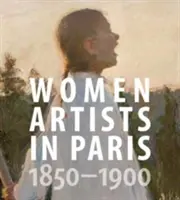 WOMEN ARTISTS IN PARIS 1850–1900